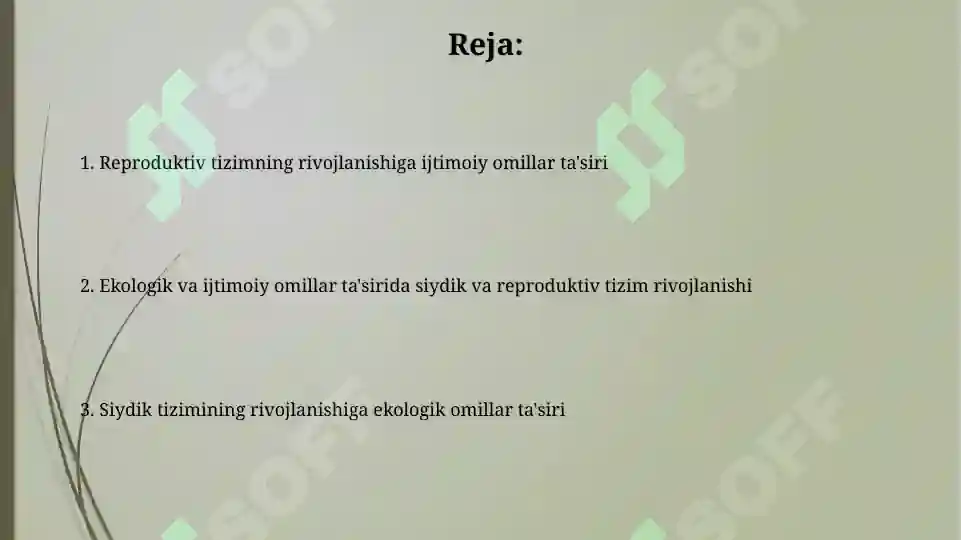 Reja:

1. Reproduktiv tizimning rivojlanishiga ijtimoiy omillar ta'siri

2. Ekologik va ijtimoiy omillar ta'sirida siydik va reproduktiv tizim rivojlanishi

3. Siydik tizimining rivojlanishiga ekologik omillar ta'siri

SOFF SOFF SOFF SOFF